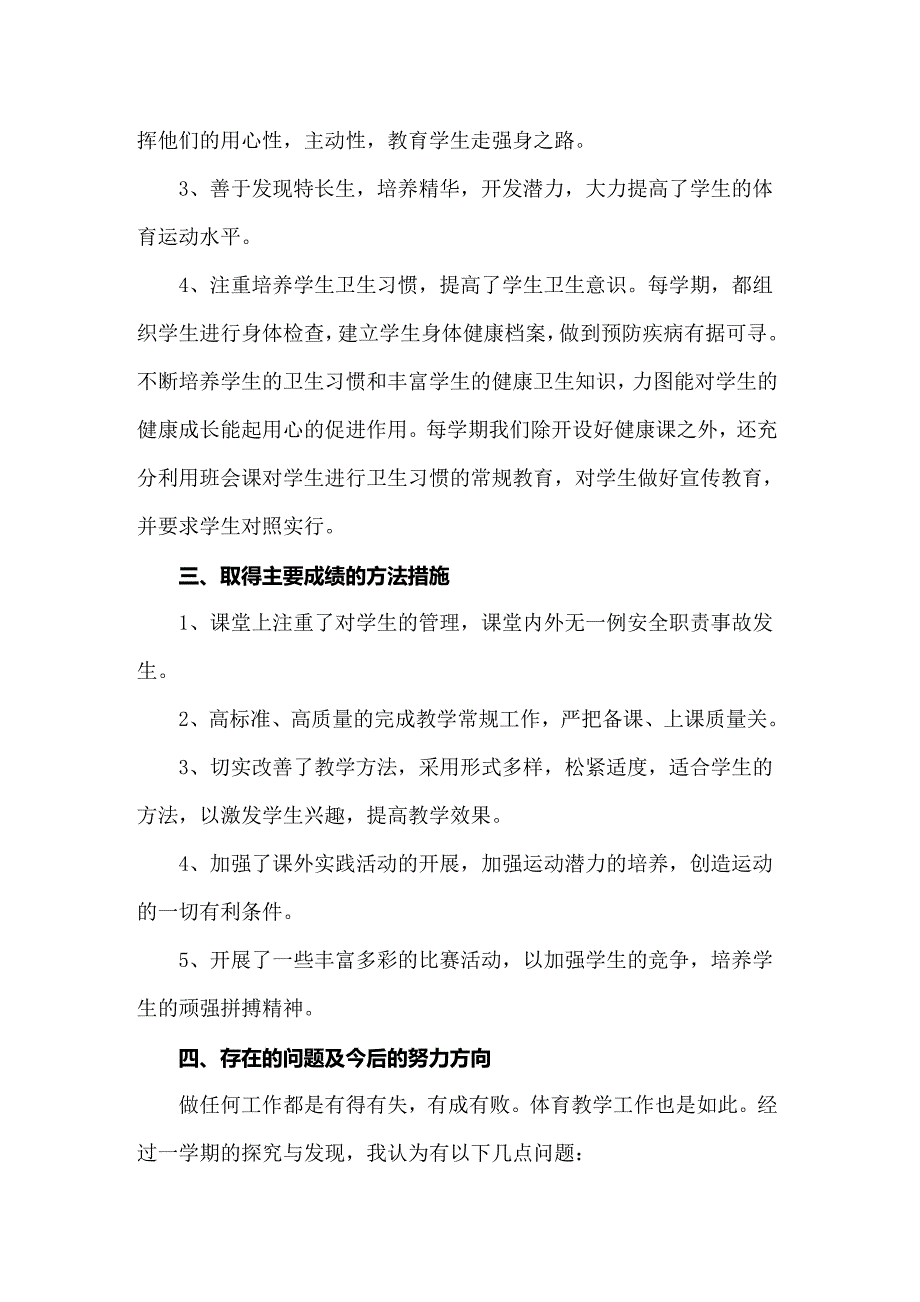 挥他们的用心性，主动性，教育学生走强身之路。

3、善于发现特长生，培养精华，开发潜力，大力提高了学生的体育运动水平。

4、注重培养学生卫生习惯，提高了学生卫生意识。每学期，都组织学生进行身体检查，建立学生身体健康档案，做到预防疾病有据可寻。不断培养学生的卫生习惯和丰富学生的健康卫生知识，力图能对学生的健康成长能起用心的促进作用。每学期我们除开设好健康课之外，还充分利用班会课对学生进行卫生习惯的常规教育，对学生做好宣传教育，并要求学生对照实行。

三、取得主要成绩的方法措施

1、课堂上注重了对学生的管理，课堂内外无一例安全职责事故发生。

2、高标准、高质量的完成教学常规工作，严把备课、上课质量关。

3、切实改善了教学方法，采用形式多样，松紧适度，适合学生的方法，以激发学生兴趣，提高教学效果。

4、加强了课外实践活动的开展，加强运动潜力的培养，创造运动的一切有利条件。

5、开展了一些丰富多彩的比赛活动，以加强学生的竞争，培养学生的顽强拼搏精神。

四、存在的问题及今后的努力方向

做任何工作都是有得有失，有成有败。体育教学工作也是如此。经过一学期的探究与发现，我认为有以下几点问题：